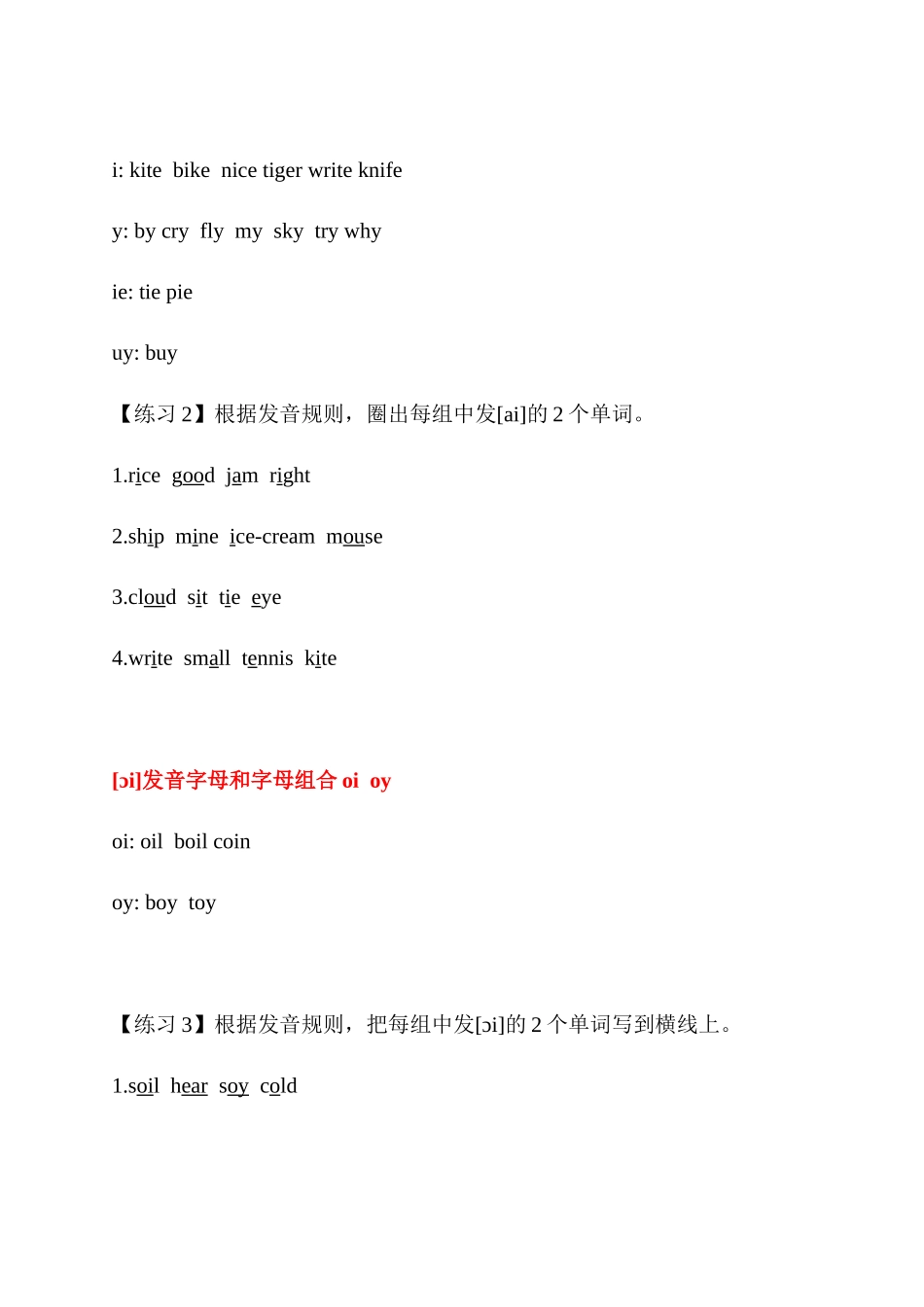 i: kite bike nice tiger write knife

y: by cry fly my sky try why

ie: tie pie

uy: buy

【练习 2】根据发音规则，圈出每组中发[ai]的 2 个单词。

1.rice good jam right

2.ship mine ice-cream mouse

3.cloud sit tie eye

4.write small tennis kite

[ɔi]发音字母和字母组合 oi oy

oi: oil boil coin

oy: boy toy

【练习 3】根据发音规则，把每组中发[ɔi]的 2 个单词写到横线上。

1.soil hear soy cold